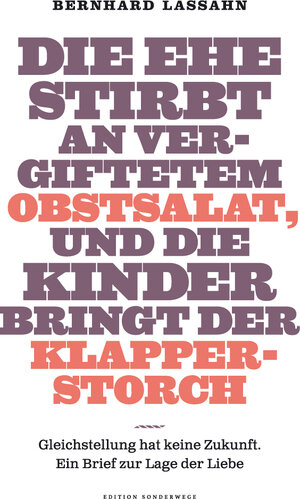 BERNHARD LASSAHN

DIE EHE STIRBT AN VERGIFTETEM OBSTSALAT, UND DIE KINDER BRINGT DER KLAPPERSTORCH

Gleichstellung hat keine Zukunft. Ein Brief zur Lage der Liebe

EDITION SONDERWEGE